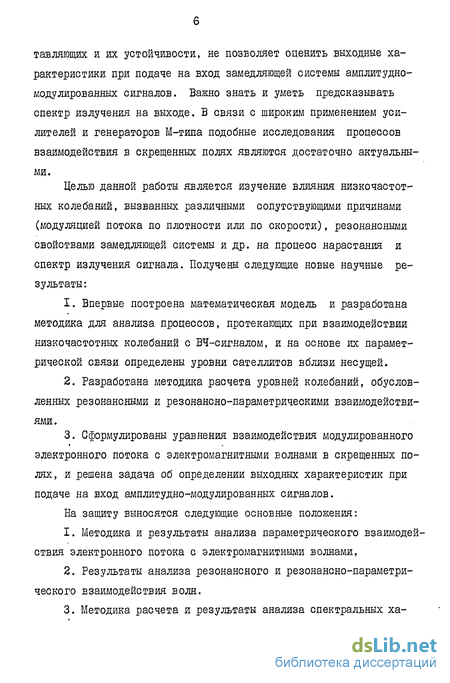 6

тавляющих и их устойчивости, не позволяет оценить выходные характеристики при подаче на вход замедляющей системы амплитудно-модулированных сигналов. Важно знать и уметь предсказывать спектр излучения на выходе. В связи с широким применением усилителей и генераторов М-типа подобные исследования процессов взаимодействия в скрещенных полях являются достаточно актуальными.

Целью данной работы является изучение влияния низкочастотных колебаний, вызванных различными сопутствующими причинами (модуляцией потока по плотности или по скорости), резонансными свойствами замедляющей системы и др. на процесс нарастания и спектр излучения сигнала. Получены следующие новые научные результаты:

I. Впервые построена математическая модель и разработана методика для анализа процессов, протекающих при взаимодействии низкочастотных колебаний с ВЧ-сигналом, и на основе их параметрической связи определены уровни сателлитов вблизи несущей.

2. Разработана методика расчета уровней колебаний, обусловленных резонансными и резонансно-параметрическими взаимодействиями.

3. Сформулированы уравнения взаимодействия модулированного электронного потока с электромагнитными волнами в скрещенных полях, и решена задача об определении выходных характеристик при подаче на вход амплитудно-модулированных сигналов.

На защиту выносятся следующие основные положения:

I. Методика и результаты анализа параметрического взаимодействия электронного потока с электромагнитными волнами,

2. Результаты анализа резонансного и резонансно-параметрического взаимодействия волн.

3. Методика расчета и результаты анализа спектральных ха-

dsLib.net
библиотека диссертаций